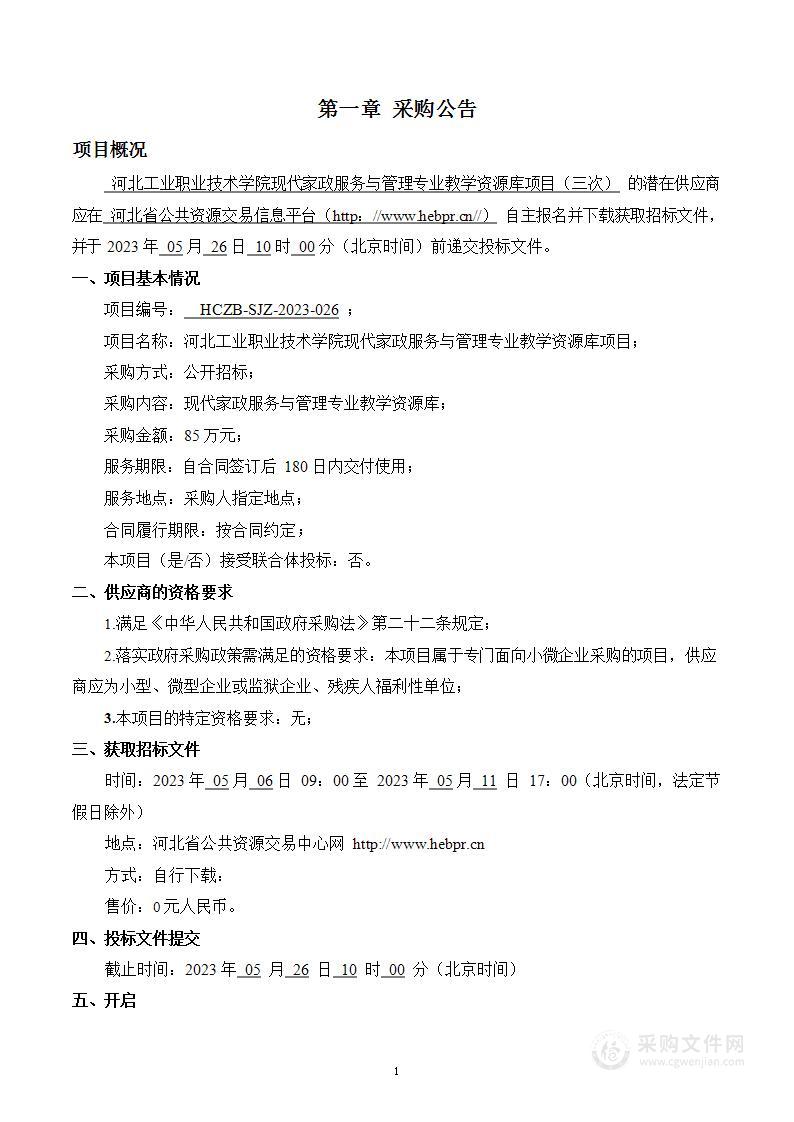 第一章 采购公告

项目概况

河北工业职业技术学院现代家政服务与管理专业教学资源库项目（三次） 的潜在供应商应在 河北省公共资源交易信息平台（http：//www.hebpr.cn//） 自主报名并下载获取招标文件，并于 2023 年 05 月 26 日 10 时 00 分（北京时间）前递交投标文件。

一、项目基本情况

项目编号： HCZB-SJZ-2023-026 ；

项目名称：河北工业职业技术学院现代家政服务与管理专业教学资源库项目；

采购方式：公开招标；

采购内容：现代家政服务与管理专业教学资源库；

采购金额：85 万元；

服务期限：自合同签订后 180 日内交付使用；

服务地点：采购人指定地点；

合同履行期限：按合同约定；

本项目（是/否）接受联合体投标：否。

二、供应商的资格要求

1.满足《中华人民共和国政府采购法》第二十二条规定；

2.落实政府采购政策需满足的资格要求：本项目属于专门面向小微企业采购的项目，供应商应为小型、微型企业或监狱企业、残疾人福利性单位；

3.本项目的特定资格要求：无；

三、获取招标文件

时间：2023 年 05 月 06 日 09：00 至 2023 年 05 月 11 日 17：00（北京时间，法定节假日除外）

地点：河北省公共资源交易中心网 http://www.hebpr.cn

方式：自行下载；

售价：0 元人民币。

四、投标文件提交

截止时间：2023 年 05 月 26 日 10 时 00 分（北京时间）

五、开启

采购文件网
www.cgwenjian.com

1